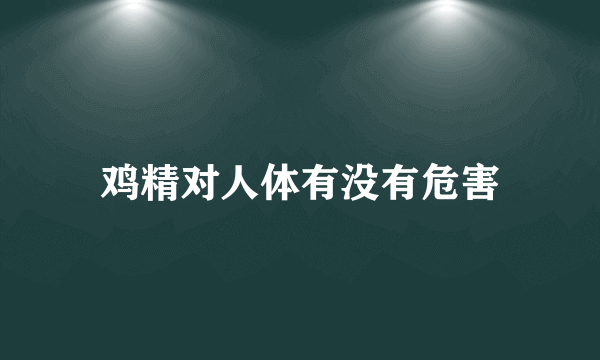 鸡精对人体有没有危害